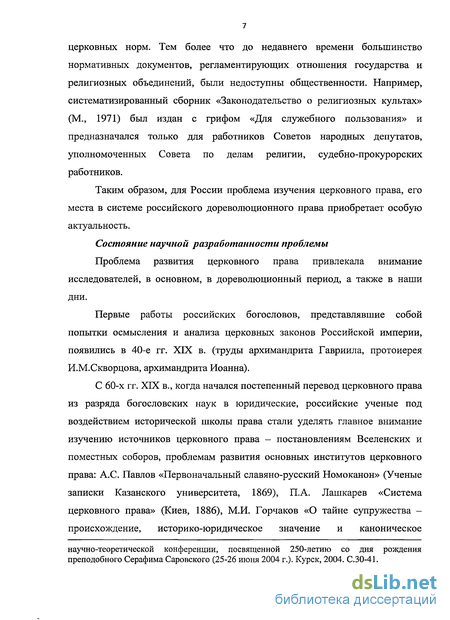 7

церковных норм. Тем более что до недавнего времени большинство нормативных документов, регламентирующих отношения государства и религиозных объединений, были недоступны общественности. Например, систематизированный сборник «Законодательство о религиозных культах» (М., 1971) был издан с грифом «Для служебного пользования» и предназначался только для работников Советов народных депутатов, уполномоченных Совета по делам религии, судебно-прокурорских работников.

Таким образом, для России проблема изучения церковного права, его места в системе российского дореволюционного права приобретает особую актуальность.

Состояние научной разработанности проблемы

Проблема развития церковного права привлекала внимание исследователей, в основном, в дореволюционный период, а также в наши дни.

Первые работы российских богословов, представлявшие собой попытки осмысления и анализа церковных законов Российской империи, появились в 40-е гг. XIX в. (труды архимандрита Гавриила, протоиерея И.М.Скворцова, архимандрита Иоанна).

С 60-х гг. XIX в., когда начался постепенный перевод церковного права из разряда богословских наук в юридические, российские ученые под воздействием исторической школы права стали уделять главное внимание изучению источников церковного права – постановлениям Вселенских и поместных соборов, проблемам развития основных институтов церковного права: А.С. Павлов «Первоначальный славяно-русский Номоканон» (Ученые записки Казанского университета, 1869), П.А. Лашкарев «Система церковного права» (Киев, 1886), М.И. Горчаков «О тайне супружества – происхождение, историко-юридическое значение и каноническое

научно-теоретической конференции, посвященной 250-летию со дня рождения преподобного Серафима Саровского (25-26 июня 2004 г.). Курск, 2004. С.30-41.

dsLib.net
библиотека диссертаций